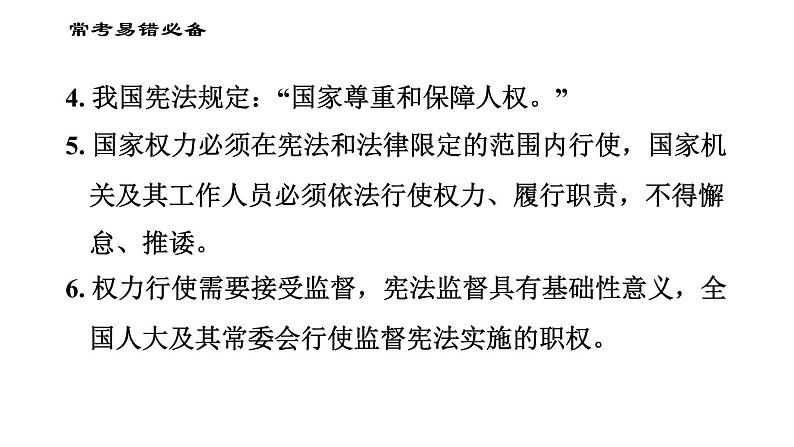 常考易错必备

4. 我国宪法规定：“国家尊重和保障人权。”

5. 国家权力必须在宪法和法律限定的范围内行使，国家机关及其工作人员必须依法行使权力、履行职责，不得懈怠、推诿。

6. 权力行使需要接受监督，宪法监督具有基础性意义，全国人大及其常委会行使监督宪法实施的职权。